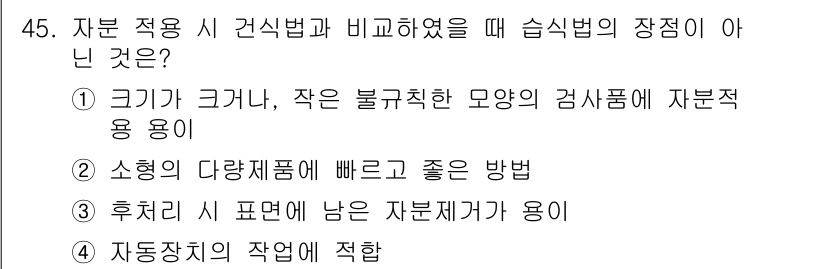 45. 자분 적용 시 건식법과 비교하였을 때 습식법의 장점이 아닌 것은?

① 크기가 크거나, 작은 불규칙한 모양의 검사품에 자분적용 용이

② 소형의 다량제품에 빠르고 좋은 방법

③ 후처리 시 표면에 남은 자분제거가 용이

④ 자동장치의 작업에 적합